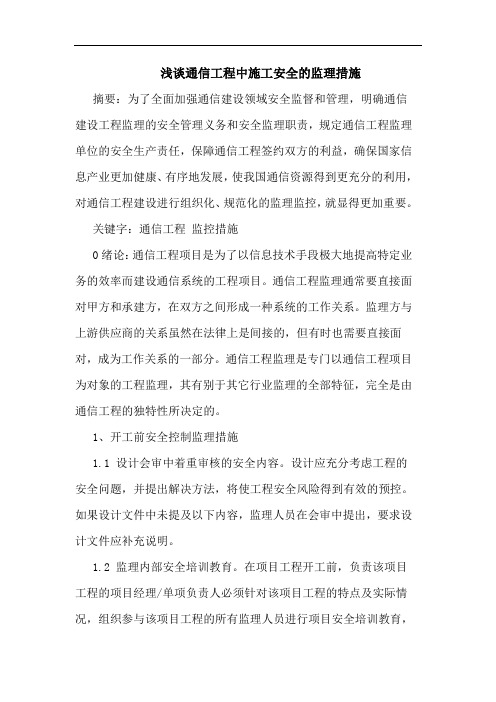 浅谈通信工程中施工安全的监理措施

摘要：为了全面加强通信建设领域安全监督和管理，明确通信建设工程监理的安全管理义务和安全监理职责，规定通信工程监理单位的安全生产责任，保障通信工程签约双方的利益，确保国家信息产业更加健康、有序地发展，使我国通信资源得到更充分的利用，对通信工程建设进行组织化、规范化的监理监控，就显得更加重要。

关键字：通信工程 监控措施

0 绪论：通信工程项目是为了以信息技术手段极大地提高特定业务的效率而建设通信系统的工程项目。通信工程监理通常要直接面对甲方和承建方，在双方之间形成一种系统的工作关系。监理方与上游供应商的关系虽然在法律上是间接的，但有时也需要直接面对，成为工作关系的一部分。通信工程监理是专门以通信工程项目为对象的工程监理，其有别于其它行业监理的全部特征，完全是由通信工程的独特性所决定的。

1、开工前安全控制监理措施

1.1 设计会审中着重审核的安全内容。设计应充分考虑工程的安全问题，并提出解决方法，将使工程安全风险得到有效的预控。如果设计文件中未提及以下内容，监理人员在会审中提出，要求设计文件应补充说明。

1.2 监理内部安全培训教育。在项目工程开工前，负责该项目工程的项目经理/单项负责人必须针对该项目工程的特点及实际情况，组织参与该项目工程的所有监理人员进行项目安全培训教育，